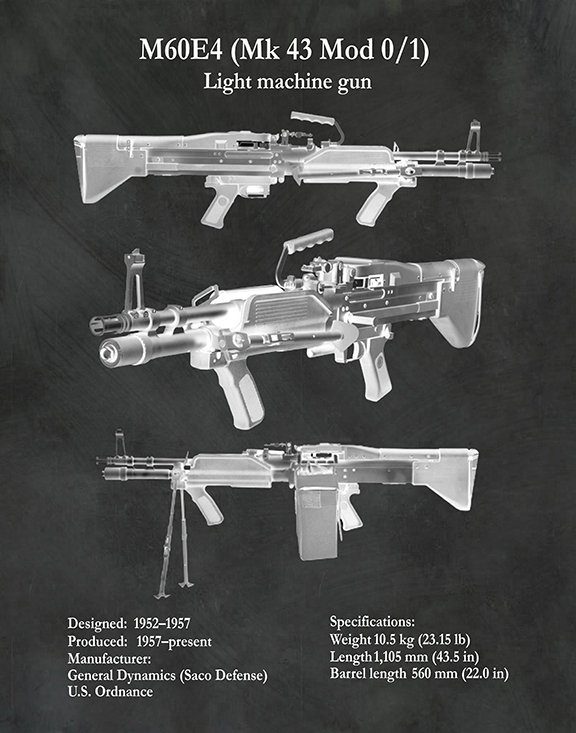 M60E4 (Mk 43 Mod 0/1)
Light machine gun

Designed: 1952–1957
Produced: 1957–present
Manufacturer:
General Dynamics (Saco Defense)
U.S. Ordnance

Specifications:
Weight 10.5 kg (23.15 lb)
Length 1,105 mm (43.5 in)
Barrel length 560 mm (22.0 in)